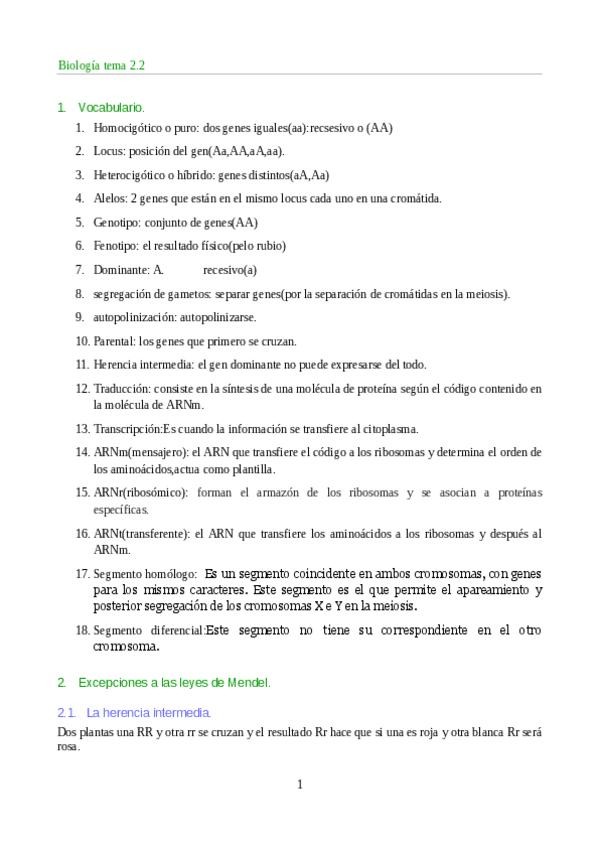 Biología tema 2.2

1. Vocabulario.

1. Homocigótico o puro: dos genes iguales(aa):recsesivo o (AA)
2. Locus: posición del gen(Aa,AA,aA,aa).
3. Heterocigótico o híbrido: genes distintos(aA,Aa)
4. Alelos: 2 genes que están en el mismo locus cada uno en una cromátida.
5. Genotipo: conjunto de genes(AA)
6. Fenotipo: el resultado físico(pelo rubio)
7. Dominante: A. recesivo(a)
8. segregación de gametos: separar genes(por la separación de cromátidas en la meiosis).
9. autopolinización: autopolinizarse.
10. Parental: los genes que primero se cruzan.
11. Herencia intermedia: el gen dominante no puede expresarse del todo.
12. Traducción: consiste en la síntesis de una molécula de proteína según el código contenido en la molécula de ARNm.
13. Transcripción:Es cuando la información se transfiere al citoplasma.
14. ARNm(mensajero): el ARN que transfiere el código a los ribosomas y determina el orden de los aminoácidos,actua como plantilla.
15. ARNr(ribosómico): forman el armazón de los ribosomas y se asocian a proteínas específicas.
16. ARNt(transferente): el ARN que transfiere los aminoácidos a los ribosomas y después al ARNm.
17. Segmento homólogo: Es un segmento coincidente en ambos cromosomas, con genes para los mismos caracteres. Este segmento es el que permite el apareamiento y posterior segregación de los cromosomas X e Y en la meiosis.
18. Segmento diferencial:Este segmento no tiene su correspondiente en el otro cromosoma.

2. Excepciones a las leyes de Mendel.

2.1. La herencia intermedia.

Dos plantas una RR y otra rr se cruzan y el resultado Rr hace que si una es roja y otra blanca Rr será rosa.

1